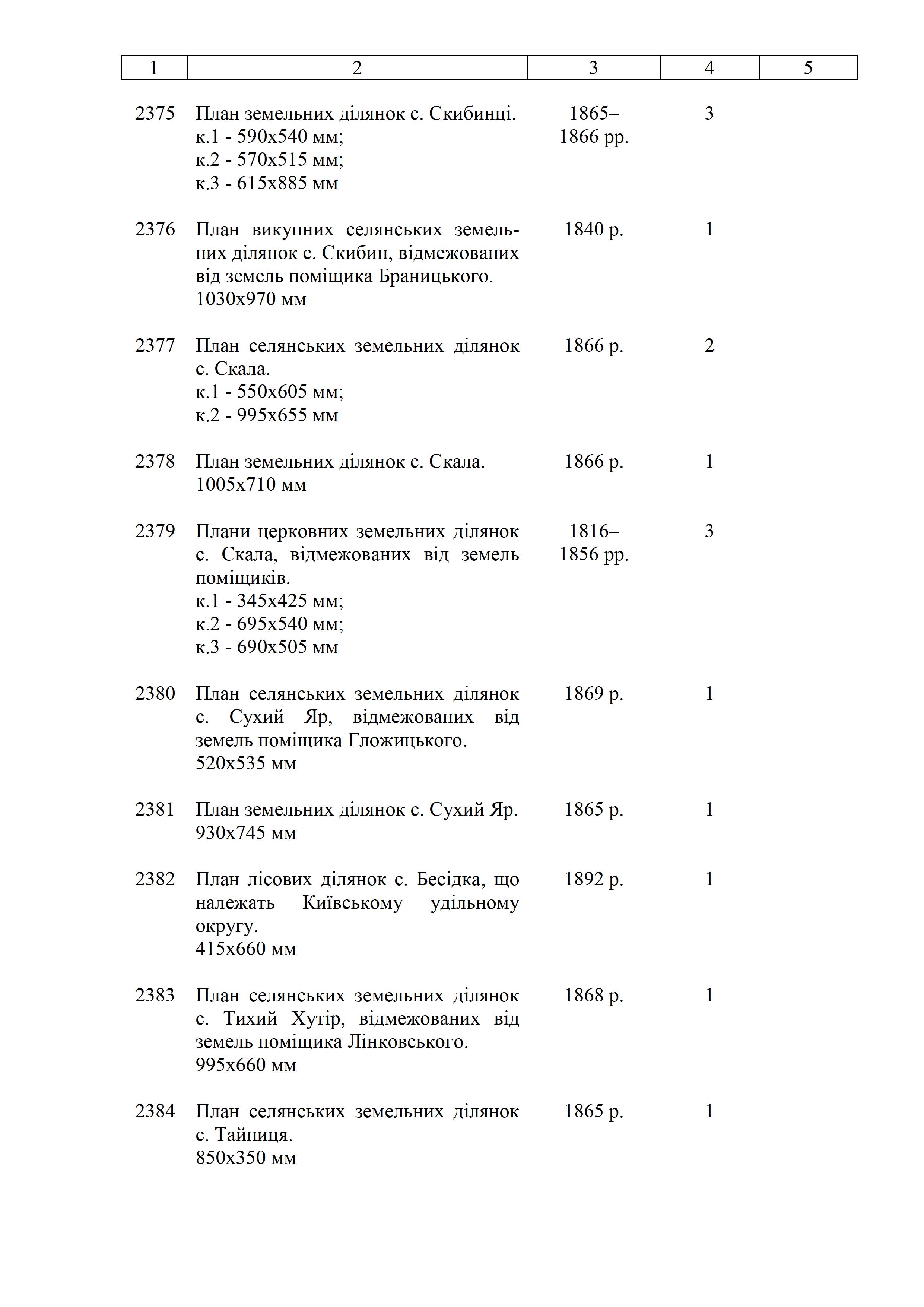 | 1 | 2 | 3 | 4 | 5 |
|---|---|---|---|---|
| 2375 | План земельних ділянок с. Скибинці. к.1 - 590х540 мм; к.2 - 570х515 мм; к.3 - 615х885 мм | 1865–1866 рр. | 3 | |
| 2376 | План викупних селянських земельних ділянок с. Скибин, відмежованих від земель поміщика Браницького. 1030х970 мм | 1840 р. | 1 | |
| 2377 | План селянських земельних ділянок с. Скала. к.1 - 550х605 мм; к.2 - 995х655 мм | 1866 р. | 2 | |
| 2378 | План земельних ділянок с. Скала. 1005х710 мм | 1866 р. | 1 | |
| 2379 | Плани церковних земельних ділянок с. Скала, відмежованих від земель поміщиків. к.1 - 345х425 мм; к.2 - 695х540 мм; к.3 - 690х505 мм | 1816–1856 рр. | 3 | |
| 2380 | План селянських земельних ділянок с. Сухий Яр, відмежованих від земель поміщика Гложицького. 520х535 мм | 1869 р. | 1 | |
| 2381 | План земельних ділянок с. Сухий Яр. 930х745 мм | 1865 р. | 1 | |
| 2382 | План лісових ділянок с. Бесідка, що належать Київському удільному округу. 415х660 мм | 1892 р. | 1 | |
| 2383 | План селянських земельних ділянок с. Тихий Хутір, відмежованих від земель поміщика Лінковського. 995х660 мм | 1868 р. | 1 | |
| 2384 | План селянських земельних ділянок с. Тайниця. 850х350 мм | 1865 р. | 1 | |